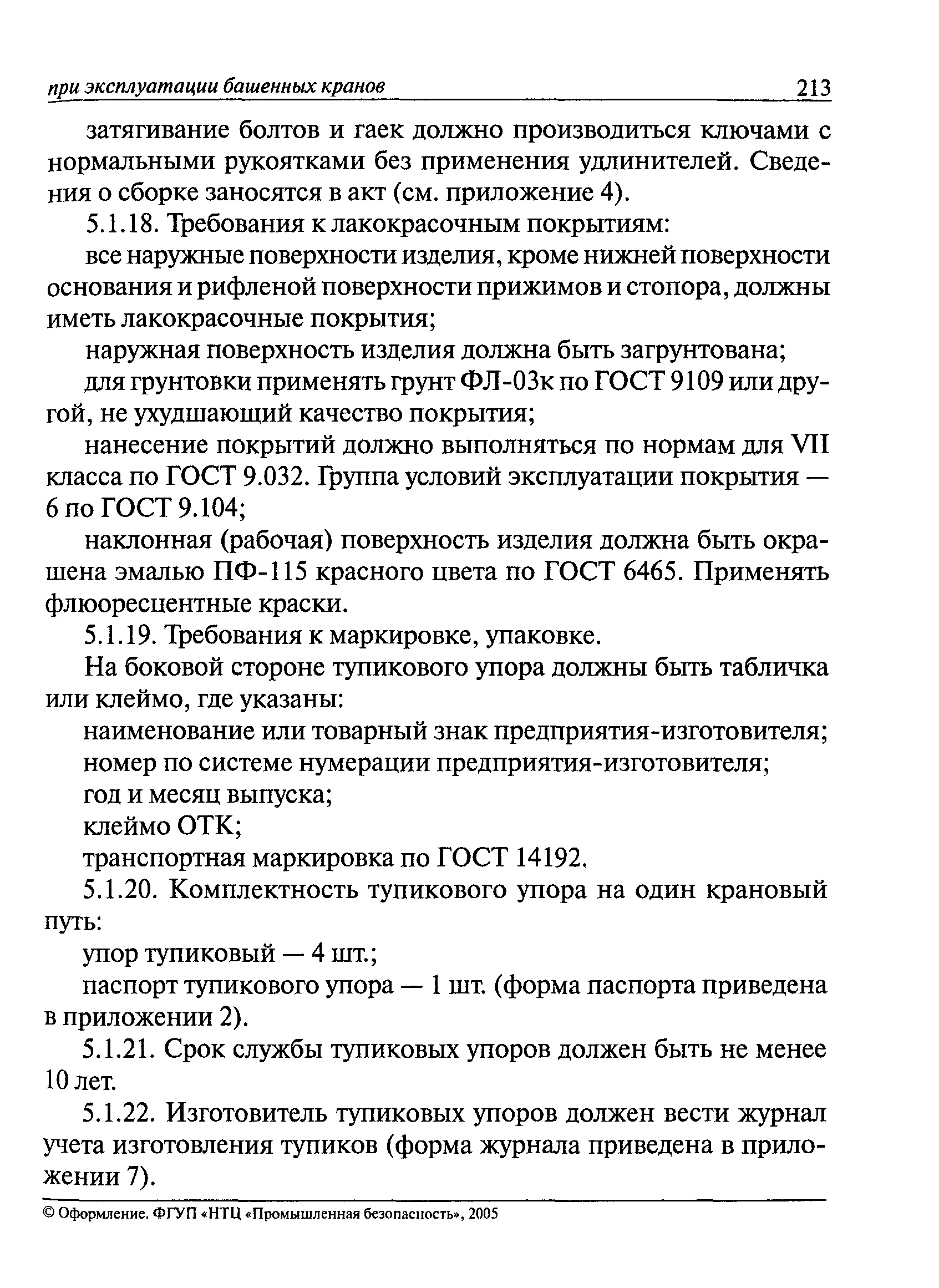 при эксплуатации башенных кранов 213

затягивание болтов и гаек должно производиться ключами с нормальными рукоятками без применения удлинителей. Сведения о сборке заносятся в акт (см. приложение 4).

5.1.18. Требования к лакокрасочным покрытиям:

все наружные поверхности изделия, кроме нижней поверхности основания и рифленой поверхности прижимов и стопора, должны иметь лакокрасочные покрытия;

наружная поверхность изделия должна быть загрунтована;

для грунтовки применять грунт ФЛ-03к по ГОСТ 9109 или другой, не ухудшающий качество покрытия;

нанесение покрытий должно выполняться по нормам для VII класса по ГОСТ 9.032. Группа условий эксплуатации покрытия — 6 по ГОСТ 9.104;

наклонная (рабочая) поверхность изделия должна быть окрашена эмалью ПФ-115 красного цвета по ГОСТ 6465. Применять флюоресцентные краски.

5.1.19. Требования к маркировке, упаковке.

На боковой стороне тупикового упора должны быть табличка или клеймо, где указаны:

наименование или товарный знак предприятия-изготовителя;

номер по системе нумерации предприятия-изготовителя;

год и месяц выпуска;

клеймо ОТК;

транспортная маркировка по ГОСТ 14192.

5.1.20. Комплектность тупикового упора на один крановый путь:

упор тупиковый — 4 шт.;

паспорт тупикового упора — 1 шт. (форма паспорта приведена в приложении 2).

5.1.21. Срок службы тупиковых упоров должен быть не менее 10 лет.

5.1.22. Изготовитель тупиковых упоров должен вести журнал учета изготовления тупиков (форма журнала приведена в приложении 7).

© Оформление. ФГУП «НТЦ «Промышленная безопасность», 2005